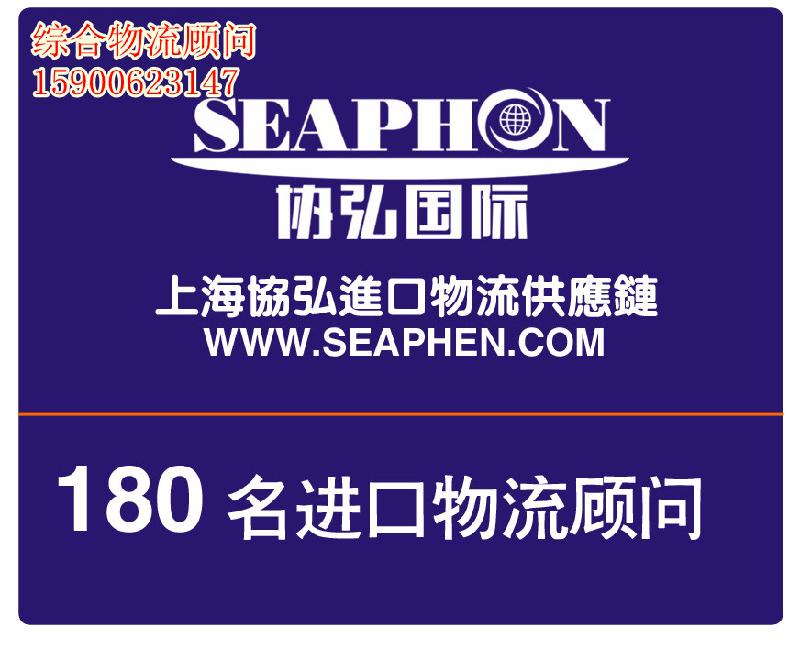 综合物流顾问
15900623147

SEAPHON
协弘国际

上海協弘進口物流供應鏈
WWW.SEAPHEN.COM

180 名进口物流顾问